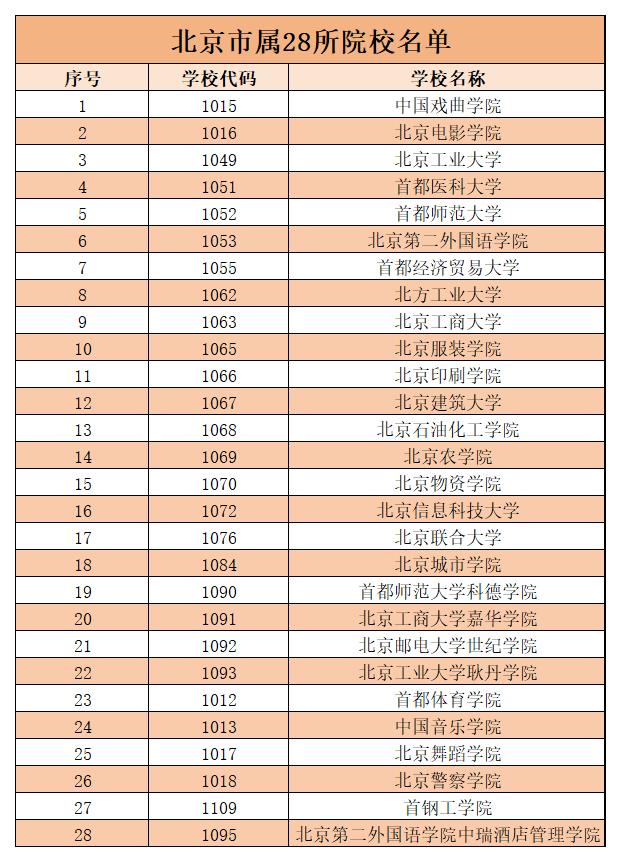 北京市属28所院校名单

| 序号 | 学校代码 | 学校名称 |
|---|---|---|
| 1 | 1015 | 中国戏曲学院 |
| 2 | 1016 | 北京电影学院 |
| 3 | 1049 | 北京工业大学 |
| 4 | 1051 | 首都医科大学 |
| 5 | 1052 | 首都师范大学 |
| 6 | 1053 | 北京第二外国语学院 |
| 7 | 1055 | 首都经济贸易大学 |
| 8 | 1062 | 北方工业大学 |
| 9 | 1063 | 北京工商大学 |
| 10 | 1065 | 北京服装学院 |
| 11 | 1066 | 北京印刷学院 |
| 12 | 1067 | 北京建筑大学 |
| 13 | 1068 | 北京石油化工学院 |
| 14 | 1069 | 北京农学院 |
| 15 | 1070 | 北京物资学院 |
| 16 | 1072 | 北京信息科技大学 |
| 17 | 1076 | 北京联合大学 |
| 18 | 1084 | 北京城市学院 |
| 19 | 1090 | 首都师范大学科德学院 |
| 20 | 1091 | 北京工商大学嘉华学院 |
| 21 | 1092 | 北京邮电大学世纪学院 |
| 22 | 1093 | 北京工业大学耿丹学院 |
| 23 | 1012 | 首都体育学院 |
| 24 | 1013 | 中国音乐学院 |
| 25 | 1017 | 北京舞蹈学院 |
| 26 | 1018 | 北京警察学院 |
| 27 | 1109 | 首钢工学院 |
| 28 | 1095 | 北京第二外国语学院中瑞酒店管理学院 |